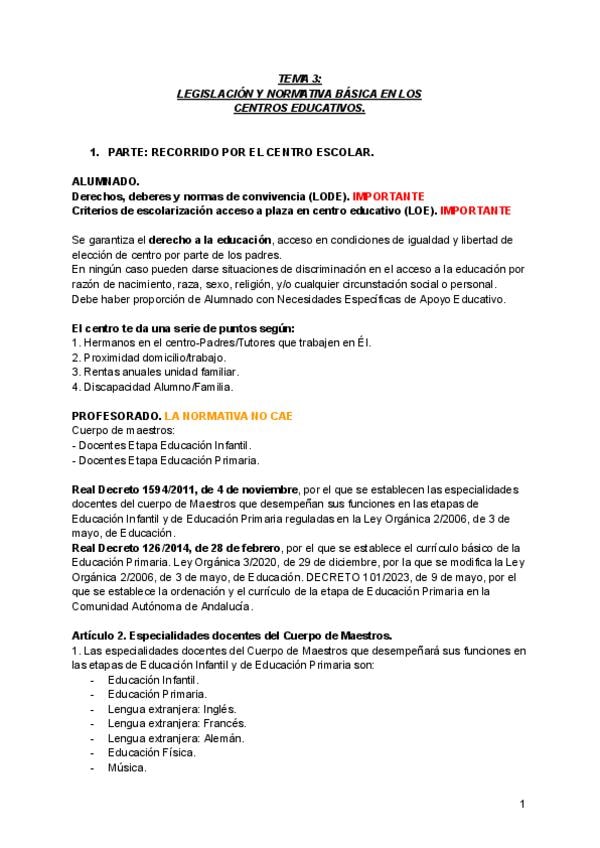 TEMA 3:
LEGISLACIÓN Y NORMATIVA BÁSICA EN LOS CENTROS EDUCATIVOS.

1. PARTE: RECORRIDO POR EL CENTRO ESCOLAR.

ALUMNADO.
Derechos, deberes y normas de convivencia (LODE). IMPORTANTE
Criterios de escolarización acceso a plaza en centro educativo (LOE). IMPORTANTE

Se garantiza el derecho a la educación, acceso en condiciones de igualdad y libertad de elección de centro por parte de los padres.
En ningún caso pueden darse situaciones de discriminación en el acceso a la educación por razón de nacimiento, raza, sexo, religión, y/o cualquier circunstación social o personal.
Debe haber proporción de Alumnado con Necesidades Específicas de Apoyo Educativo.

El centro te da una serie de puntos según:
1. Hermanos en el centro-Padres/Tutores que trabajen en Él.
2. Proximidad domicilio/trabajo.
3. Rentas anuales unidad familiar.
4. Discapacidad Alumno/Familia.

PROFESORADO. LA NORMATIVA NO CAE
Cuerpo de maestros:
- Docentes Etapa Educación Infantil.
- Docentes Etapa Educación Primaria.

Real Decreto 1594/2011, de 4 de noviembre, por el que se establecen las especialidades docentes del cuerpo de Maestros que desempeñan sus funciones en las etapas de Educación Infantil y de Educación Primaria reguladas en la Ley Orgánica 2/2006, de 3 de mayo, de Educación.
Real Decreto 126/2014, de 28 de febrero, por el que se establece el currículo básico de la Educación Primaria. Ley Orgánica 3/2020, de 29 de diciembre, por la que se modifica la Ley Orgánica 2/2006, de 3 de mayo, de Educación. DECRETO 101/2023, de 9 de mayo, por el que se establece la ordenación y el currículo de la etapa de Educación Primaria en la Comunidad Autónoma de Andalucía.

Artículo 2. Especialidades docentes del Cuerpo de Maestros.
1. Las especialidades docentes del Cuerpo de Maestros que desempeñará sus funciones en las etapas de Educación Infantil y de Educación Primaria son:
- Educación Infantil.
- Educación Primaria.
- Lengua extranjera: Inglés.
- Lengua extranjera: Francés.
- Lengua extranjera: Alemán.
- Educación Física.
- Música.

1